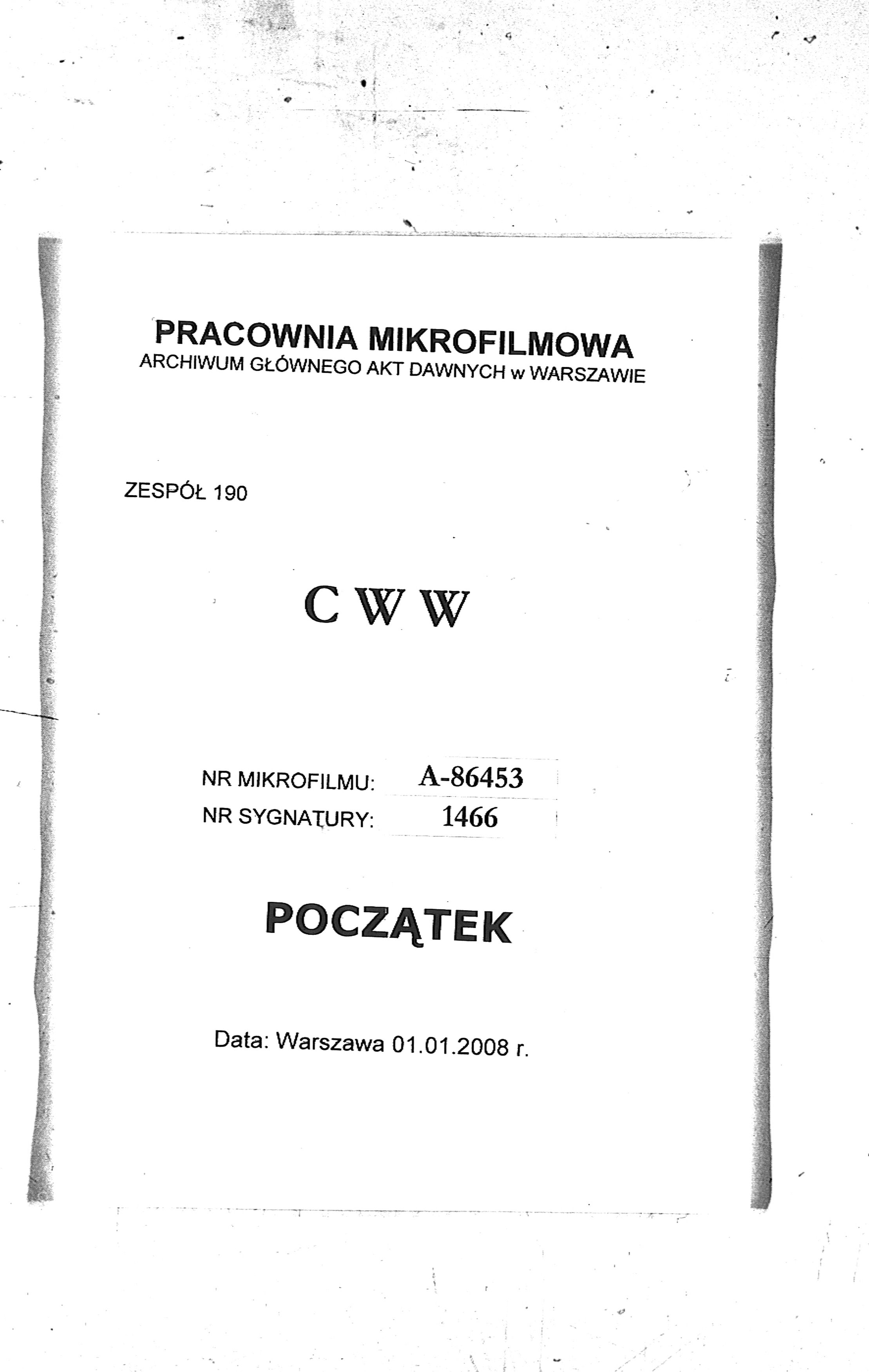 PRACOWNIA MIKROFILMOWA
ARCHIWUM GŁÓWNEGO AKT DAWNYCH w WARSZAWIE

ZESPÓŁ 190

C W W

NR MIKROFILMU: A-86453
NR SYGNATURY: 1466

POCZĄTEK

Data: Warszawa 01.01.2008 r.